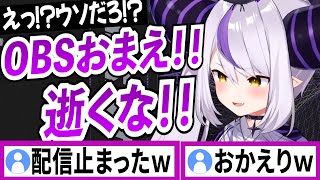 えっ!?ウソだろ!?
OBSおまえ!!
逝くな!!

配信止まったw
おかえりw